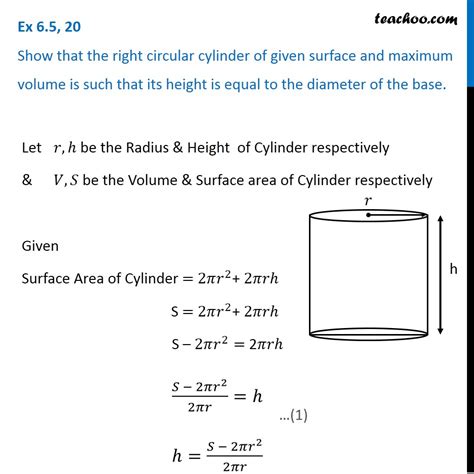 Ex 6.5, 20

teachoo.com

Show that the right circular cylinder of given surface and maximum volume is such that its height is equal to the diameter of the base.

Let $r, h$ be the Radius & Height of Cylinder respectively

& $V, S$ be the Volume & Surface area of Cylinder respectively

$r$

h

Given

Surface Area of Cylinder $= 2\pi r^2 + 2\pi rh$

$S = 2\pi r^2 + 2\pi rh$

$S - 2\pi r^2 = 2\pi rh$

$\frac{S - 2\pi r^2}{2\pi r} = h$

...(1)

$h = \frac{S - 2\pi r^2}{2\pi r}$